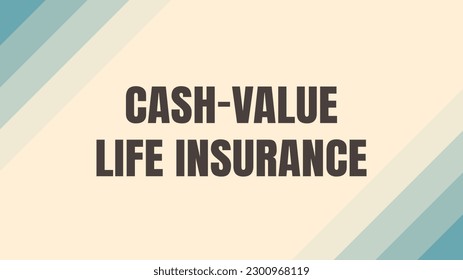 CASH-VALUE
LIFE INSURANCE

shutterstock.com · 2300968119